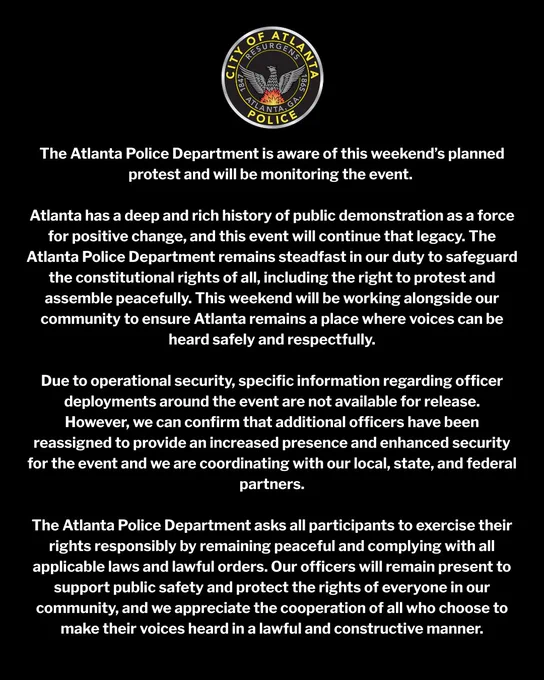 CITY OF ATLANTA
RESURGENS
1847 1865
ATLANTA, GA.
POLICE

The Atlanta Police Department is aware of this weekend's planned protest and will be monitoring the event.

Atlanta has a deep and rich history of public demonstration as a force for positive change, and this event will continue that legacy. The Atlanta Police Department remains steadfast in our duty to safeguard the constitutional rights of all, including the right to protest and assemble peacefully. This weekend will be working alongside our community to ensure Atlanta remains a place where voices can be heard safely and respectfully.

Due to operational security, specific information regarding officer deployments around the event are not available for release. However, we can confirm that additional officers have been reassigned to provide an increased presence and enhanced security for the event and we are coordinating with our local, state, and federal partners.

The Atlanta Police Department asks all participants to exercise their rights responsibly by remaining peaceful and complying with all applicable laws and lawful orders. Our officers will remain present to support public safety and protect the rights of everyone in our community, and we appreciate the cooperation of all who choose to make their voices heard in a lawful and constructive manner.